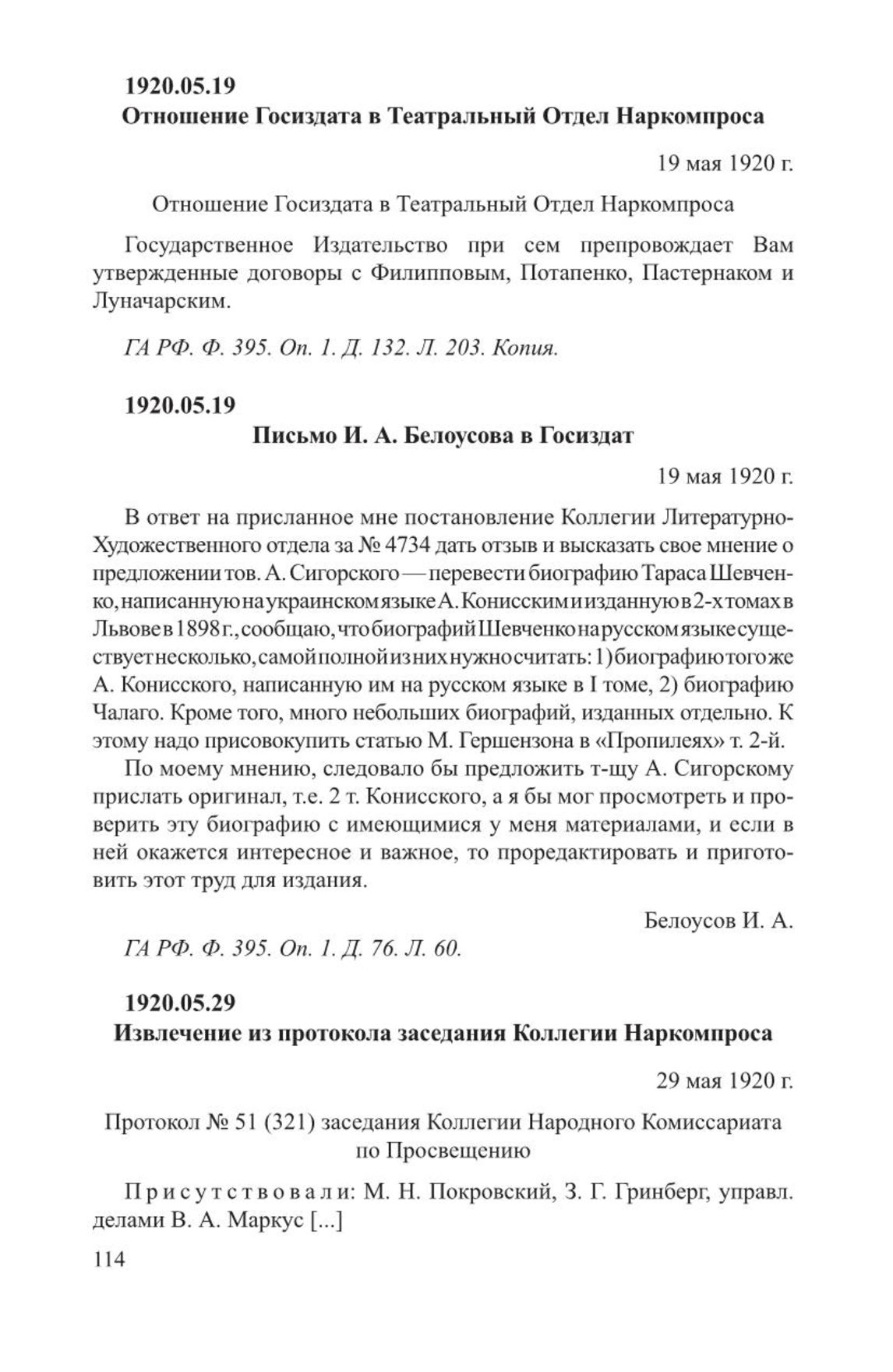 1920.05.19
Отношение Госиздата в Театральный Отдел Наркомпроса

19 мая 1920 г.

Отношение Госиздата в Театральный Отдел Наркомпроса

Государственное Издательство при сем препровождает Вам утвержденные договоры с Филипповым, Потапенко, Пастернаком и Луначарским.

ГА РФ. Ф. 395. Оп. 1. Д. 132. Л. 203. Копия.

1920.05.19
Письмо И. А. Белоусова в Госиздат

19 мая 1920 г.

В ответ на присланное мне постановление Коллегии Литературно-Художественного отдела за № 4734 дать отзыв и высказать свое мнение о предложении тов. А. Сигорского — перевести биографию Тараса Шевченко, написанную на украинском языке А. Конисским и изданную в 2-х томах в Львове в 1898 г., сообщаю, что биографий Шевченко на русском языке существует несколько, самой полной из них нужно считать: 1) биографию того же А. Конисского, написанную им на русском языке в I томе, 2) биографию Чалаго. Кроме того, много небольших биографий, изданных отдельно. К этому надо присовокупить статью М. Гершензона в «Пропилеях» т. 2-й.

По моему мнению, следовало бы предложить т-щу А. Сигорскому прислать оригинал, т.е. 2 т. Конисского, а я бы мог просмотреть и проверить эту биографию с имеющимися у меня материалами, и если в ней окажется интересное и важное, то проредактировать и приготовить этот труд для издания.

Белоусов И. А.

ГА РФ. Ф. 395. Оп. 1. Д. 76. Л. 60.

1920.05.29
Извлечение из протокола заседания Коллегии Наркомпроса

29 мая 1920 г.

Протокол № 51 (321) заседания Коллегии Народного Комиссариата по Просвещению

Присутствовали: М. Н. Покровский, З. Г. Гринберг, управл. делами В. А. Маркус [...]

114